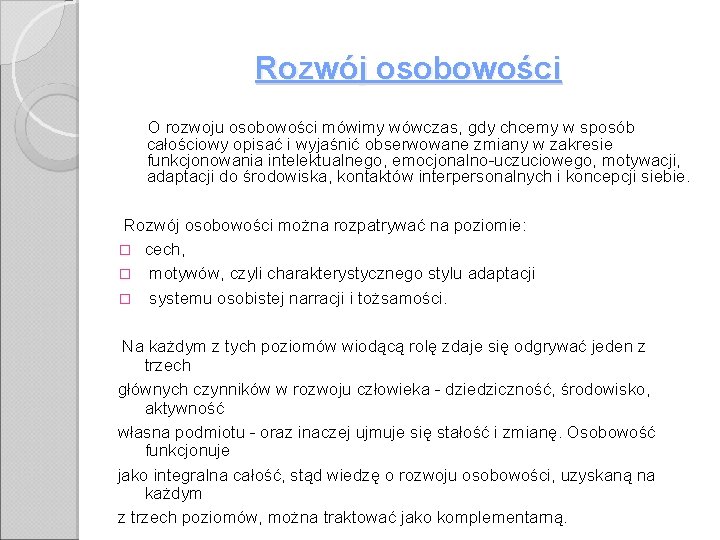 Rozwój osobowości

O rozwoju osobowości mówimy wówczas, gdy chcemy w sposób całościowy opisać i wyjaśnić obserwowane zmiany w zakresie funkcjonowania intelektualnego, emocjonalno-uczuciowego, motywacji, adaptacji do środowiska, kontaktów interpersonalnych i koncepcji siebie.

Rozwój osobowości można rozpatrywać na poziomie:
□ cech,
□ motywów, czyli charakterystycznego stylu adaptacji
□ systemu osobistej narracji i tożsamości.

Na każdym z tych poziomów wiodącą rolę zdaje się odgrywać jeden z trzech

głównych czynników w rozwoju człowieka - dziedziczność, środowisko, aktywność

własna podmiotu - oraz inaczej ujmuje się stałość i zmianę. Osobowość funkcjonuje

jako integralna całość, stąd wiedzę o rozwoju osobowości, uzyskaną na każdym

z trzech poziomów, można traktować jako komplementarną.